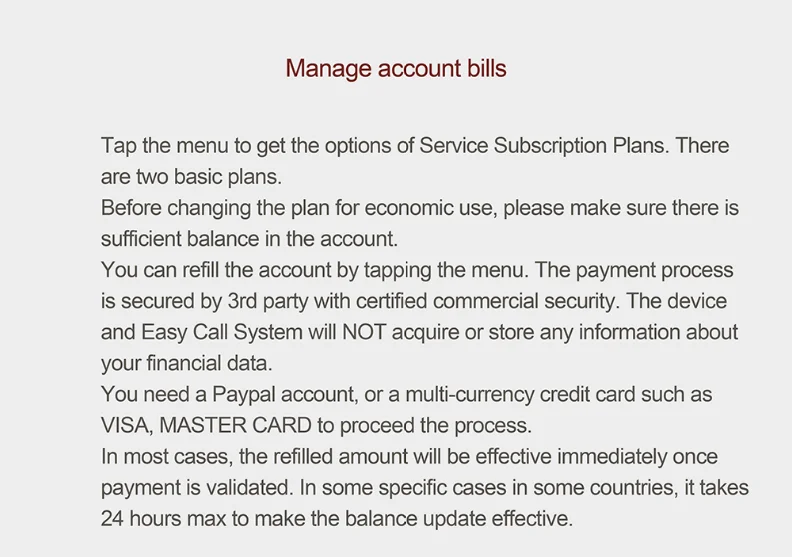 Manage account bills

Tap the menu to get the options of Service Subscription Plans. There are two basic plans.

Before changing the plan for economic use, please make sure there is sufficient balance in the account.

You can refill the account by tapping the menu. The payment process is secured by 3rd party with certified commercial security. The device and Easy Call System will NOT acquire or store any information about your financial data.

You need a Paypal account, or a multi-currency credit card such as VISA, MASTER CARD to proceed the process.

In most cases, the refilled amount will be effective immediately once payment is validated. In some specific cases in some countries, it takes 24 hours max to make the balance update effective.